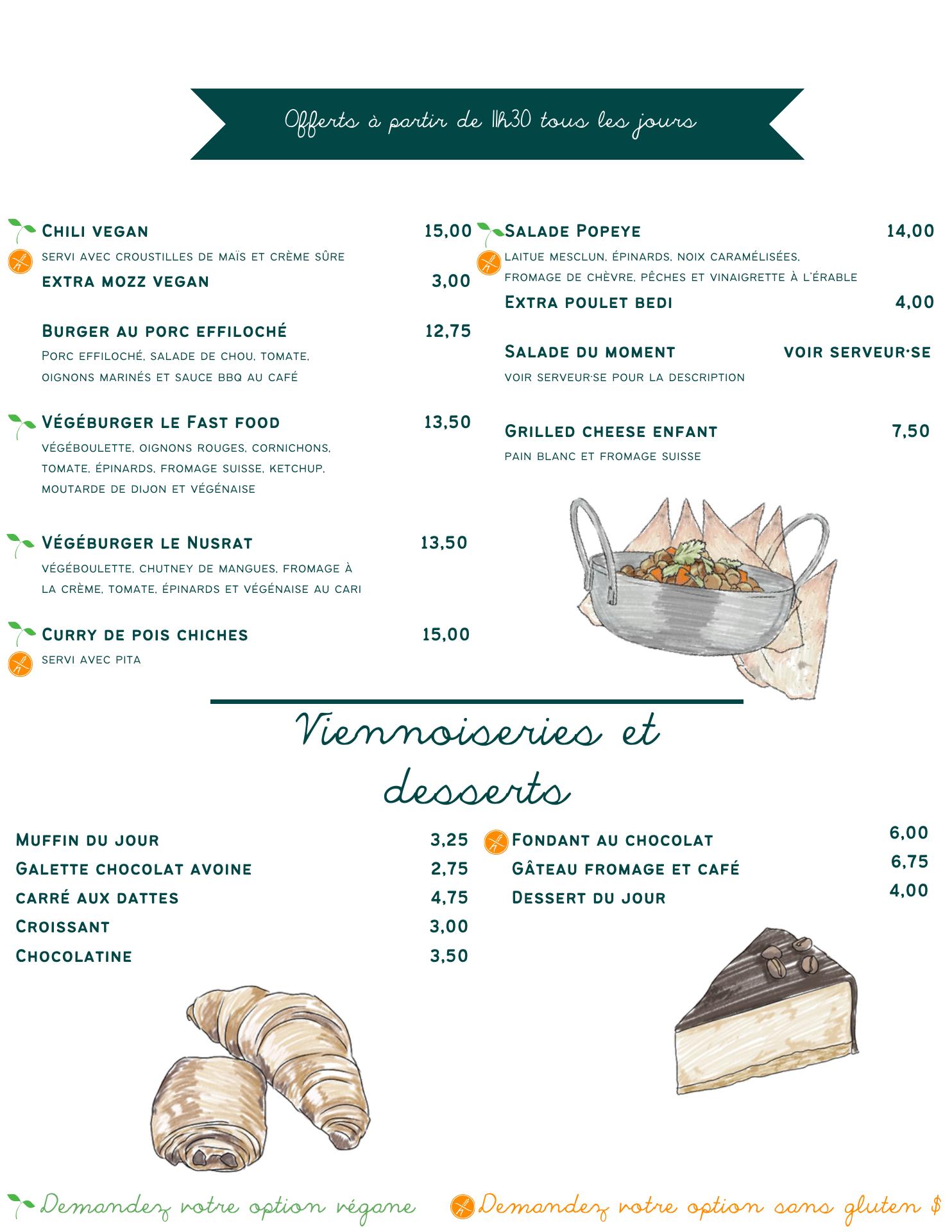 Offerts à partir de 11h30 tous les jours

Chili vegan 15,00
servi avec croustilles de maïs et crème sûre
extra mozz vegan 3,00

Burger au porc effiloché 12,75
Porc effiloché, salade de chou, tomate, oignons marinés et sauce bbq au café

Végéburger le Fast food 13,50
végéboulette, oignons rouges, cornichons, tomate, épinards, fromage suisse, ketchup, moutarde de dijon et végénaise

Végéburger le Nusrat 13,50
végéboulette, chutney de mangues, fromage à la crème, tomate, épinards et végénaise au cari

Curry de pois chiches 15,00
servi avec pita

Salade Popeye 14,00
laitue mesclun, épinards, noix caramélisées, fromage de chèvre, pêches et vinaigrette à l'érable
Extra poulet bedi 4,00

Salade du moment voir serveur·se
voir serveur·se pour la description

Grilled cheese enfant 7,50
pain blanc et fromage suisse

Viennoiseries et desserts

Muffin du jour 3,25
Galette chocolat avoine 2,75
carré aux dattes 4,75
Croissant 3,00
Chocolatine 3,50

Fondant au chocolat 6,00
Gâteau fromage et café 6,75
Dessert du jour 4,00

Demandez votre option végane
Demandez votre option sans gluten $